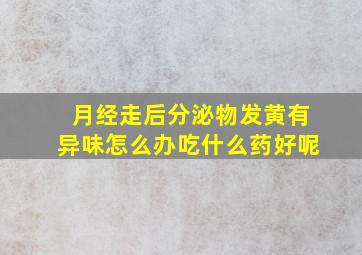 月经走后分泌物发黄有异味怎么办吃什么药好呢